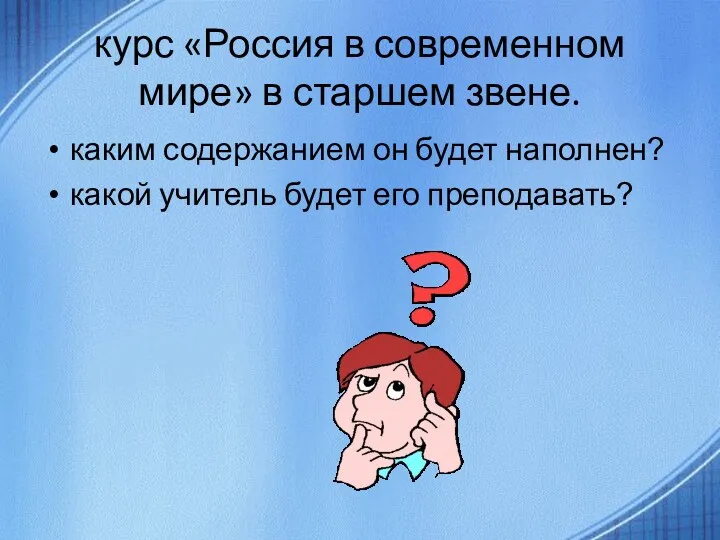 курс «Россия в современном мире» в старшем звене.

• каким содержанием он будет наполнен?
• какой учитель будет его преподавать?

?